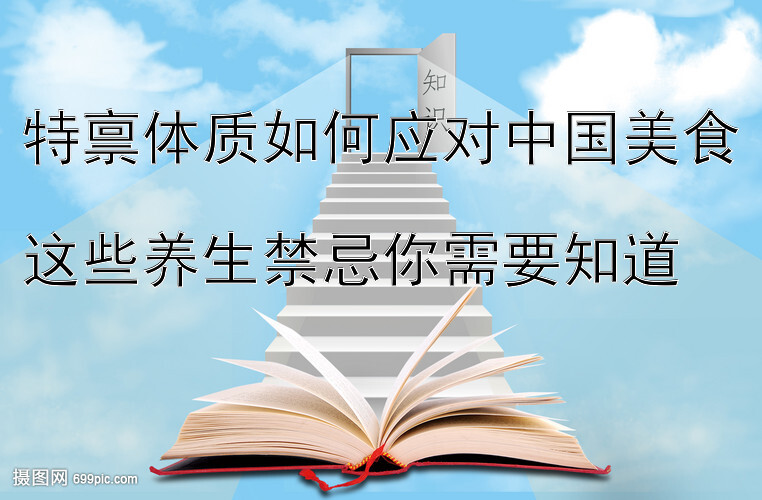 知识

特禀体质如何应对中国美食

这些养生禁忌你需要知道

摄图网 699pic.com